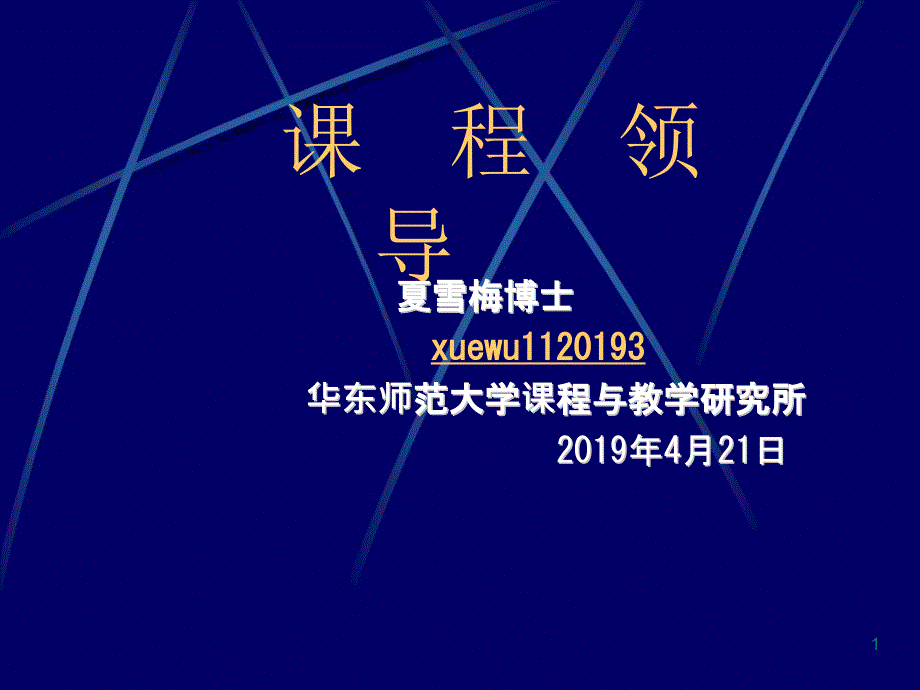 课 程 领 导

夏雪梅博士

xuewu1120193

华东师范大学课程与教学研究所

2019年4月21日

1